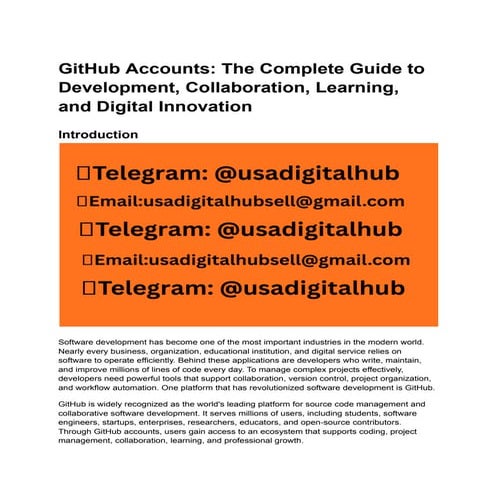 GitHub Accounts: The Complete Guide to Development, Collaboration, Learning, and Digital Innovation

Introduction

☐Telegram: @usadigitalhub

☐Email:usadigitalhubsell@gmail.com

☐Telegram: @usadigitalhub

☐Email:usadigitalhubsell@gmail.com

☐Telegram: @usadigitalhub

Software development has become one of the most important industries in the modern world. Nearly every business, organization, educational institution, and digital service relies on software to operate efficiently. Behind these applications are developers who write, maintain, and improve millions of lines of code every day. To manage complex projects effectively, developers need powerful tools that support collaboration, version control, project organization, and workflow automation. One platform that has revolutionized software development is GitHub.

GitHub is widely recognized as the world's leading platform for source code management and collaborative software development. It serves millions of users, including students, software engineers, startups, enterprises, researchers, educators, and open-source contributors. Through GitHub accounts, users gain access to an ecosystem that supports coding, project management, collaboration, learning, and professional growth.